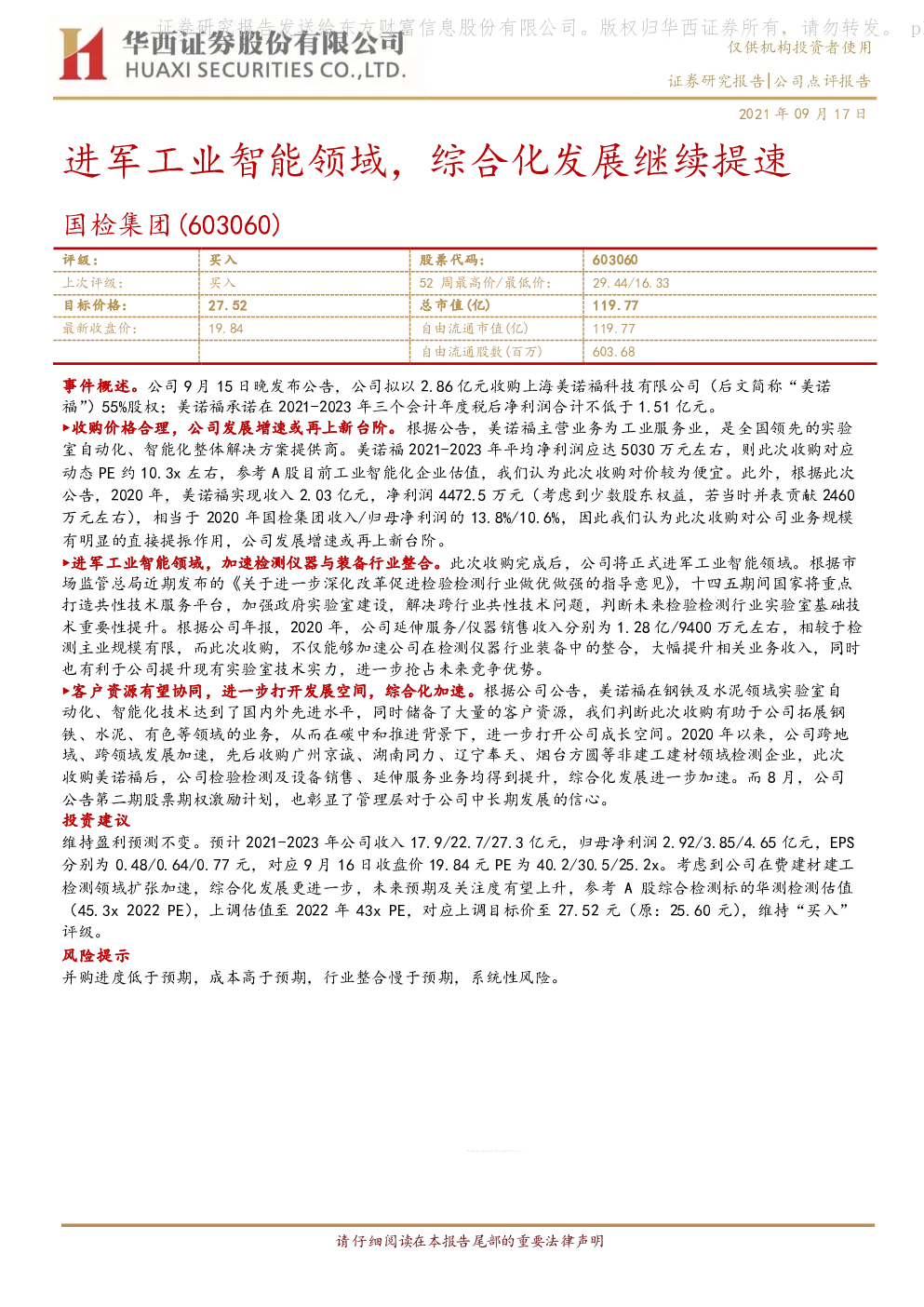 证券研究报告发送给东方财富信息股份有限公司。版权归华西证券所有，请勿转发。 p

华西证券股份有限公司
HUAXI SECURITIES CO.,LTD.

仅供机构投资者使用

证券研究报告|公司点评报告

2021 年 09 月 17 日

进军工业智能领域，综合化发展继续提速

国检集团(603060)

| 评级： | 买入 | 股票代码： | 603060 |
|---|---|---|---|
| 上次评级： | 买入 | 52 周最高价/最低价： | 29.44/16.33 |
| 目标价格： | 27.52 | 总市值(亿) | 119.77 |
| 最新收盘价： | 19.84 | 自由流通市值(亿) | 119.77 |
| | | 自由流通股数(百万) | 603.68 |

事件概述。公司 9 月 15 日晚发布公告，公司拟以 2.86 亿元收购上海美诺福科技有限公司（后文简称“美诺福”）55%股权；美诺福承诺在 2021-2023 年三个会计年度税后净利润合计不低于 1.51 亿元。

▶收购价格合理，公司发展增速或再上新台阶。根据公告，美诺福主营业务为工业服务业，是全国领先的实验室自动化、智能化整体解决方案提供商。美诺福 2021-2023 年平均净利润应达 5030 万元左右，则此次收购对应动态 PE 约 10.3x 左右，参考 A 股目前工业智能化企业估值，我们认为此次收购对价较为便宜。此外，根据此次公告，2020 年，美诺福实现收入 2.03 亿元，净利润 4472.5 万元（考虑到少数股东权益，若当时并表贡献 2460 万元左右），相当于 2020 年国检集团收入/归母净利润的 13.8%/10.6%，因此我们认为此次收购对公司业务规模有明显的直接提振作用，公司发展增速或再上新台阶。

▶进军工业智能领域，加速检测仪器与装备行业整合。此次收购完成后，公司将正式进军工业智能领域。根据市场监管总局近期发布的《关于进一步深化改革促进检验检测行业做优做强的指导意见》，十四五期间国家将重点打造共性技术服务平台，加强政府实验室建设，解决跨行业共性技术问题，判断未来检验检测行业实验室基础技术重要性提升。根据公司年报，2020 年，公司延伸服务/仪器销售收入分别为 1.28 亿/9400 万元左右，相较于检测主业规模有限，而此次收购，不仅能够加速公司在检测仪器行业装备中的整合，大幅提升相关业务收入，同时也有利于公司提升现有实验室技术实力，进一步抢占未来竞争优势。

▶客户资源有望协同，进一步打开发展空间，综合化加速。根据公司公告，美诺福在钢铁及水泥领域实验室自动化、智能化技术达到了国内外先进水平，同时储备了大量的客户资源，我们判断此次收购有助于公司拓展钢铁、水泥、有色等领域的业务，从而在碳中和推进背景下，进一步打开公司成长空间。2020 年以来，公司跨地域、跨领域发展加速，先后收购广州京诚、湖南同力、辽宁奉天、烟台方圆等非建工建材领域检测企业，此次收购美诺福后，公司检验检测及设备销售、延伸服务业务均得到提升，综合化发展进一步加速。而 8 月，公司公告第二期股票期权激励计划，也彰显了管理层对于公司中长期发展的信心。

投资建议

维持盈利预测不变。预计 2021-2023 年公司收入 17.9/22.7/27.3 亿元，归母净利润 2.92/3.85/4.65 亿元，EPS 分别为 0.48/0.64/0.77 元，对应 9 月 16 日收盘价 19.84 元 PE 为 40.2/30.5/25.2x。考虑到公司在费建材建工检测领域扩张加速，综合化发展更进一步，未来预期及关注度有望上升，参考 A 股综合检测标的华测检测估值（45.3x 2022 PE），上调估值至 2022 年 43x PE，对应上调目标价至 27.52 元（原：25.60 元），维持“买入”评级。

风险提示

并购进度低于预期，成本高于预期，行业整合慢于预期，系统性风险。

请仔细阅读在本报告尾部的重要法律声明